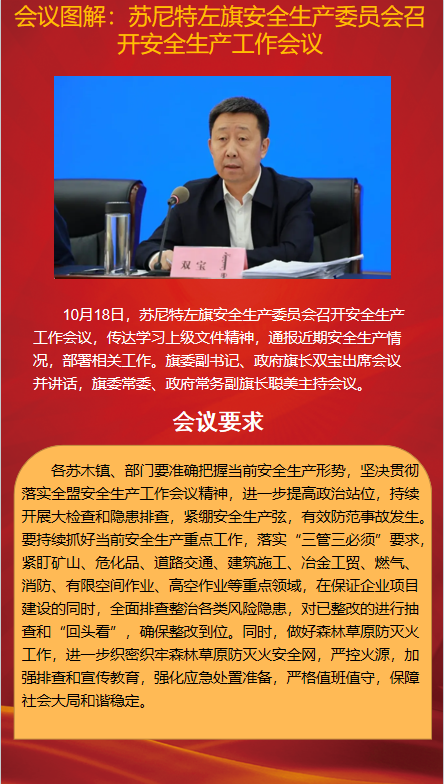 会议图解：苏尼特左旗安全生产委员会召开安全生产工作会议

双宝

10月18日，苏尼特左旗安全生产委员会召开安全生产工作会议，传达学习上级文件精神，通报近期安全生产情况，部署相关工作。旗委副书记、政府旗长双宝出席会议并讲话，旗委常委、政府常务副旗长聪美主持会议。

会议要求

各苏木镇、部门要准确把握当前安全生产形势，坚决贯彻落实全盟安全生产工作会议精神，进一步提高政治站位，持续开展大检查和隐患排查，紧绷安全生产弦，有效防范事故发生。要持续抓好当前安全生产重点工作，落实“三管三必须”要求，紧盯矿山、危化品、道路交通、建筑施工、冶金工贸、燃气、消防、有限空间作业、高空作业等重点领域，在保证企业项目建设的同时，全面排查整治各类风险隐患，对已整改的进行抽查和“回头看”，确保整改到位。同时，做好森林草原防灭火工作，进一步织密织牢森林草原防灭火安全网，严控火源，加强排查和宣传教育，强化应急处置准备，严格值班值守，保障社会大局和谐稳定。